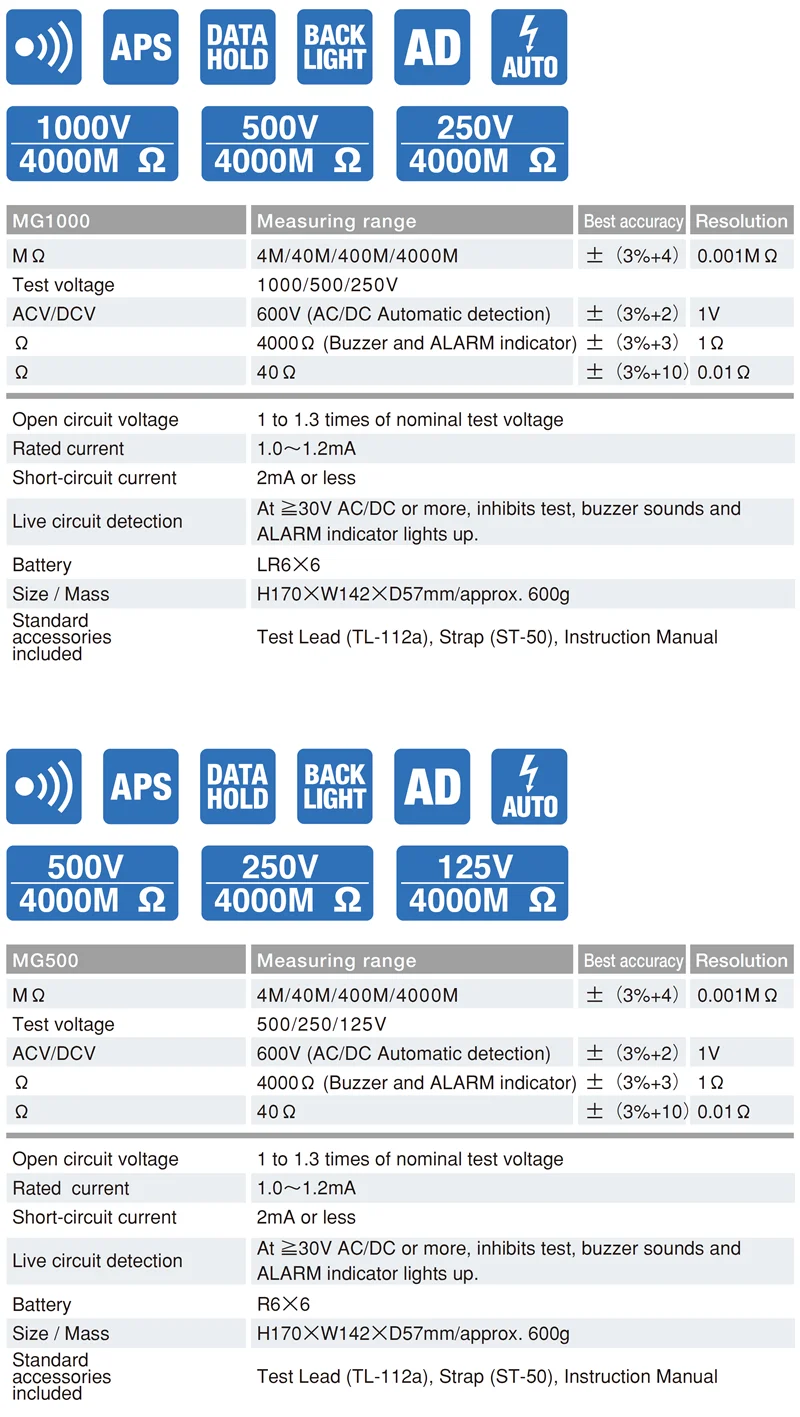 APS DATA HOLD BACK LIGHT AD AUTO

1000V 4000M Ω
500V 4000M Ω
250V 4000M Ω

| MG1000 | Measuring range | Best accuracy | Resolution |
|---|---|---|---|
| MΩ | 4M/40M/400M/4000M | ±（3%+4） | 0.001MΩ |
| Test voltage | 1000/500/250V | | |
| ACV/DCV | 600V (AC/DC Automatic detection) | ±（3%+2） | 1V |
| Ω | 4000Ω (Buzzer and ALARM indicator) | ±（3%+3） | 1Ω |
| Ω | 40Ω | ±（3%+10） | 0.01Ω |

| | |
|---|---|
| Open circuit voltage | 1 to 1.3 times of nominal test voltage |
| Rated current | 1.0～1.2mA |
| Short-circuit current | 2mA or less |
| Live circuit detection | At ≧30V AC/DC or more, inhibits test, buzzer sounds and ALARM indicator lights up. |
| Battery | LR6×6 |
| Size / Mass | H170×W142×D57mm/approx. 600g |
| Standard accessories included | Test Lead (TL-112a), Strap (ST-50), Instruction Manual |

APS DATA HOLD BACK LIGHT AD AUTO

500V 4000M Ω
250V 4000M Ω
125V 4000M Ω

| MG500 | Measuring range | Best accuracy | Resolution |
|---|---|---|---|
| MΩ | 4M/40M/400M/4000M | ±（3%+4） | 0.001MΩ |
| Test voltage | 500/250/125V | | |
| ACV/DCV | 600V (AC/DC Automatic detection) | ±（3%+2） | 1V |
| Ω | 4000Ω (Buzzer and ALARM indicator) | ±（3%+3） | 1Ω |
| Ω | 40Ω | ±（3%+10） | 0.01Ω |

| | |
|---|---|
| Open circuit voltage | 1 to 1.3 times of nominal test voltage |
| Rated current | 1.0～1.2mA |
| Short-circuit current | 2mA or less |
| Live circuit detection | At ≧30V AC/DC or more, inhibits test, buzzer sounds and ALARM indicator lights up. |
| Battery | R6×6 |
| Size / Mass | H170×W142×D57mm/approx. 600g |
| Standard accessories included | Test Lead (TL-112a), Strap (ST-50), Instruction Manual |